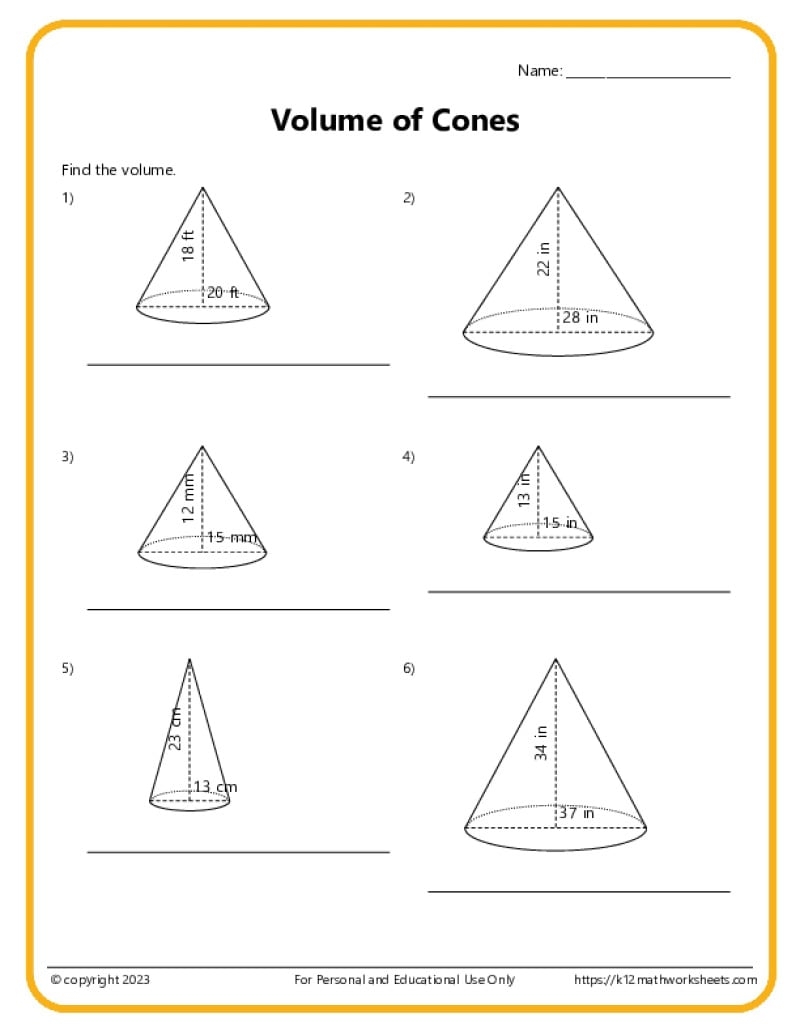 Name: ____

Volume of Cones

Find the volume.

1)

18 ft

20 ft

____

2)

22 in

28 in

____

3)

12 mm

15 mm

____

4)

13 in

15 in

____

5)

23 cm

13 cm

____

6)

34 in

37 in

____

© copyright 2023 For Personal and Educational Use Only https://k12mathworksheets.com